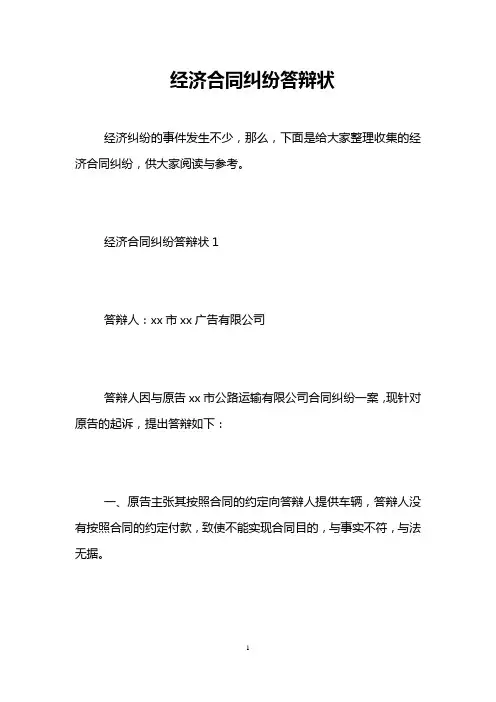 经济合同纠纷答辩状

经济纠纷的事件发生不少，那么，下面是给大家整理收集的经济合同纠纷，供大家阅读与参考。

经济合同纠纷答辩状 1

答辩人：xx 市 xx 广告有限公司

答辩人因与原告 xx 市公路运输有限公司合同纠纷一案，现针对原告的起诉，提出答辩如下：

一、原告主张其按照合同的约定向答辩人提供车辆，答辩人没有按照合同的约定付款，致使不能实现合同目的，与事实不符，与法无据。

1